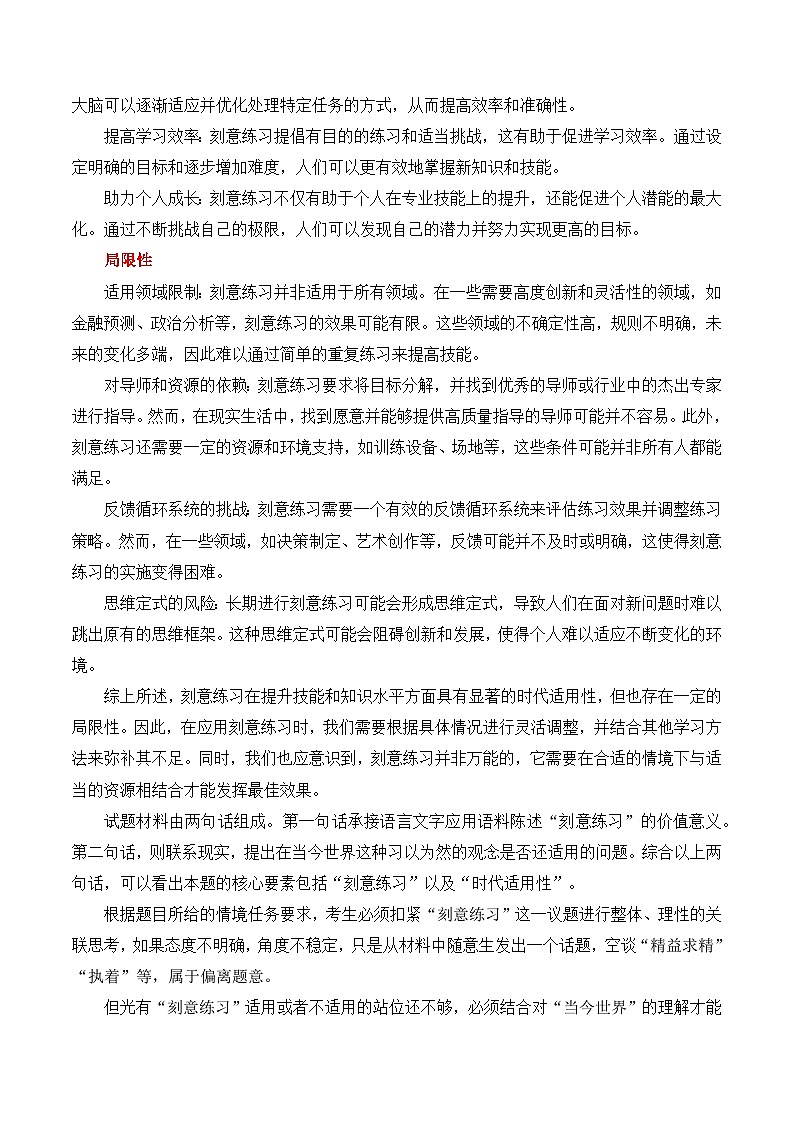 大脑可以逐渐适应并优化处理特定任务的方式，从而提高效率和准确性。

提高学习效率：刻意练习提倡有目的的练习和适当挑战，这有助于促进学习效率。通过设定明确的目标和逐步增加难度，人们可以更有效地掌握新知识和技能。

助力个人成长：刻意练习不仅有助于个人在专业技能上的提升，还能促进个人潜能的最大化。通过不断挑战自己的极限，人们可以发现自己的潜力并努力实现更高的目标。

局限性

适用领域限制：刻意练习并非适用于所有领域。在一些需要高度创新和灵活性的领域，如金融预测、政治分析等，刻意练习的效果可能有限。这些领域的不确定性高，规则不明确，未来的变化多端，因此难以通过简单的重复练习来提高技能。

对导师和资源的依赖：刻意练习要求将目标分解，并找到优秀的导师或行业中的杰出专家进行指导。然而，在现实生活中，找到愿意并能够提供高质量指导的导师可能并不容易。此外，刻意练习还需要一定的资源和环境支持，如训练设备、场地等，这些条件可能并非所有人都能满足。

反馈循环系统的挑战：刻意练习需要一个有效的反馈循环系统来评估练习效果并调整练习策略。然而，在一些领域，如决策制定、艺术创作等，反馈可能并不及时或明确，这使得刻意练习的实施变得困难。

思维定式的风险：长期进行刻意练习可能会形成思维定式，导致人们在面对新问题时难以跳出原有的思维框架。这种思维定式可能会阻碍创新和发展，使得个人难以适应不断变化的环境。

综上所述，刻意练习在提升技能和知识水平方面具有显著的时代适用性，但也存在一定的局限性。因此，在应用刻意练习时，我们需要根据具体情况进行灵活调整，并结合其他学习方法来弥补其不足。同时，我们也应意识到，刻意练习并非万能的，它需要在合适的情境下与适当的资源相结合才能发挥最佳效果。

试题材料由两句话组成。第一句话承接语言文字应用语料陈述“刻意练习”的价值意义。第二句话，则联系现实，提出在当今世界这种习以为然的观念是否还适用的问题。综合以上两句话，可以看出本题的核心要素包括“刻意练习”以及“时代适用性”。

根据题目所给的情境任务要求，考生必须扣紧“刻意练习”这一议题进行整体、理性的关联思考，如果态度不明确，角度不稳定，只是从材料中随意生发出一个话题，空谈“精益求精”“执着”等，属于偏离题意。

但光有“刻意练习”适用或者不适用的站位还不够，必须结合对“当今世界”的理解才能